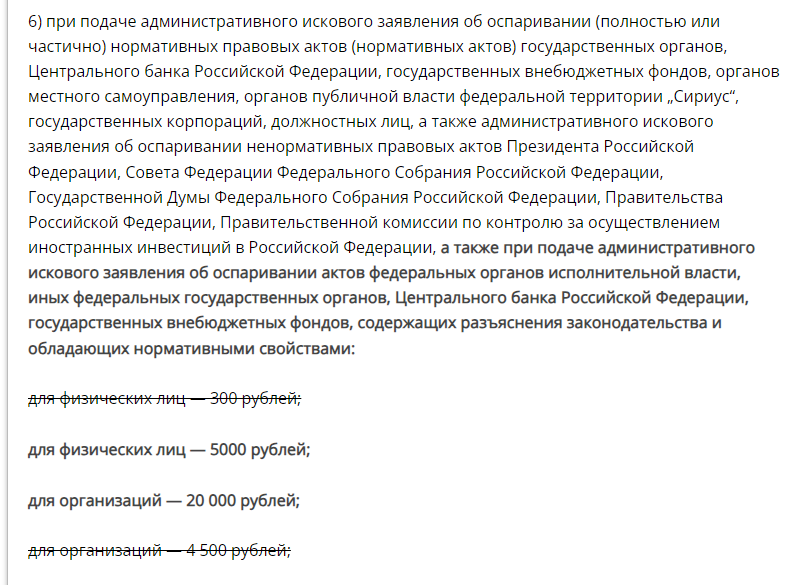 6) при подаче административного искового заявления об оспаривании (полностью или частично) нормативных правовых актов (нормативных актов) государственных органов, Центрального банка Российской Федерации, государственных внебюджетных фондов, органов местного самоуправления, органов публичной власти федеральной территории „Сириус“, государственных корпораций, должностных лиц, а также административного искового заявления об оспаривании ненормативных правовых актов Президента Российской Федерации, Совета Федерации Федерального Собрания Российской Федерации, Государственной Думы Федерального Собрания Российской Федерации, Правительства Российской Федерации, Правительственной комиссии по контролю за осуществлением иностранных инвестиций в Российской Федерации, а также при подаче административного искового заявления об оспаривании актов федеральных органов исполнительной власти, иных федеральных государственных органов, Центрального банка Российской Федерации, государственных внебюджетных фондов, содержащих разъяснения законодательства и обладающих нормативными свойствами:

~~для физических лиц — 300 рублей;~~

для физических лиц — 5000 рублей;

для организаций — 20 000 рублей;

~~для организаций — 4 500 рублей;~~